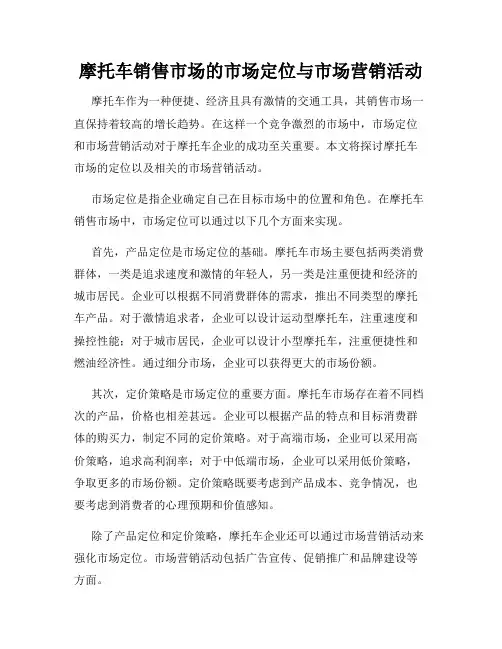 摩托车销售市场的市场定位与市场营销活动

摩托车作为一种便捷、经济且具有激情的交通工具，其销售市场一直保持着较高的增长趋势。在这样一个竞争激烈的市场中，市场定位和市场营销活动对于摩托车企业的成功至关重要。本文将探讨摩托车市场的定位以及相关的市场营销活动。

市场定位是指企业确定自己在目标市场中的位置和角色。在摩托车销售市场中，市场定位可以通过以下几个方面来实现。

首先，产品定位是市场定位的基础。摩托车市场主要包括两类消费群体，一类是追求速度和激情的年轻人，另一类是注重便捷和经济的城市居民。企业可以根据不同消费群体的需求，推出不同类型的摩托车产品。对于激情追求者，企业可以设计运动型摩托车，注重速度和操控性能；对于城市居民，企业可以设计小型摩托车，注重便捷性和燃油经济性。通过细分市场，企业可以获得更大的市场份额。

其次，定价策略是市场定位的重要方面。摩托车市场存在着不同档次的产品，价格也相差甚远。企业可以根据产品的特点和目标消费群体的购买力，制定不同的定价策略。对于高端市场，企业可以采用高价策略，追求高利润率；对于中低端市场，企业可以采用低价策略，争取更多的市场份额。定价策略既要考虑到产品成本、竞争情况，也要考虑到消费者的心理预期和价值感知。

除了产品定位和定价策略，摩托车企业还可以通过市场营销活动来强化市场定位。市场营销活动包括广告宣传、促销推广和品牌建设等方面。